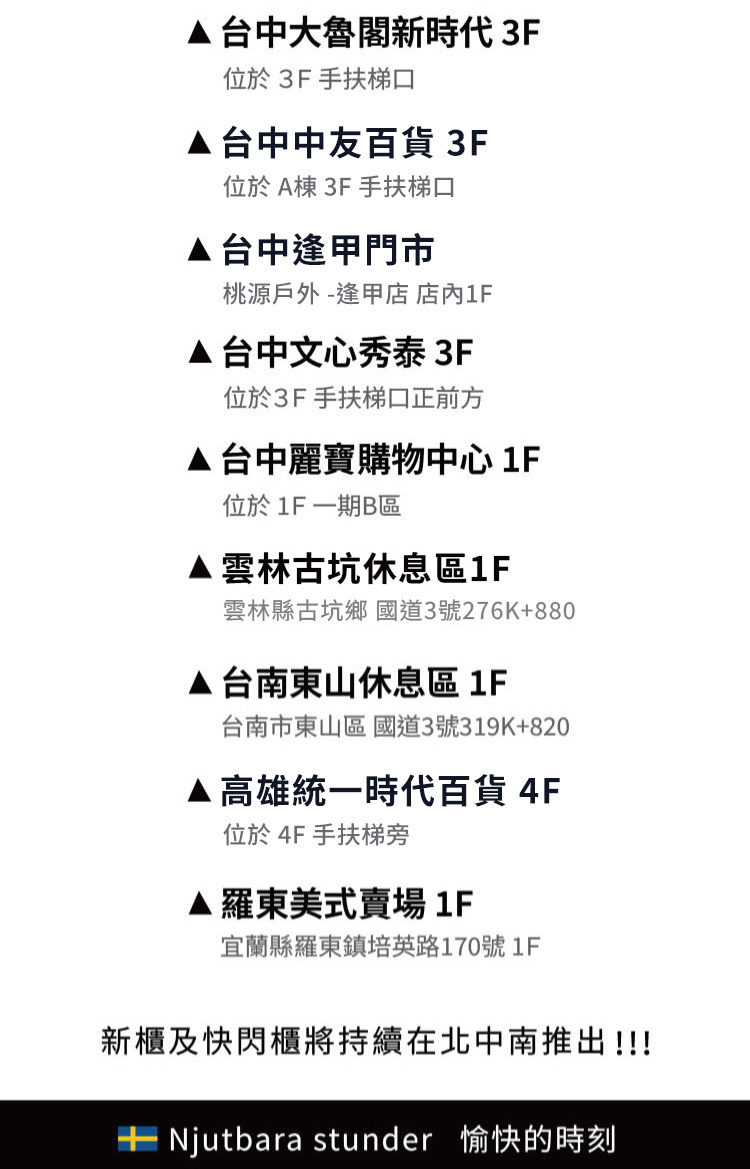 ▲ 台中大魯閣新時代 3F
位於 3F 手扶梯口

▲ 台中中友百貨 3F
位於 A棟 3F 手扶梯口

▲ 台中逢甲門市
桃源戶外 -逢甲店 店內1F

▲ 台中文心秀泰 3F
位於3F 手扶梯口正前方

▲ 台中麗寶購物中心 1F
位於 1F 一期B區

▲ 雲林古坑休息區1F
雲林縣古坑鄉 國道3號276K+880

▲ 台南東山休息區 1F
台南市東山區 國道3號319K+820

▲ 高雄統一時代百貨 4F
位於 4F 手扶梯旁

▲ 羅東美式賣場 1F
宜蘭縣羅東鎮培英路170號 1F

新櫃及快閃櫃將持續在北中南推出!!!

Njutbara stunder 愉快的時刻